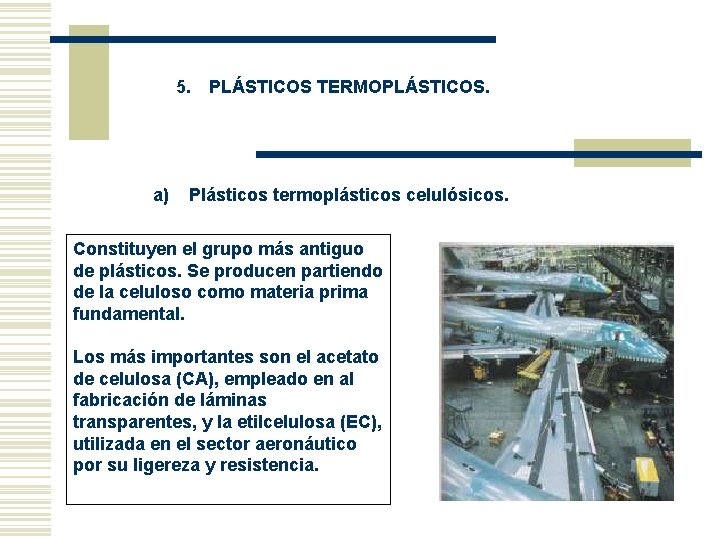 5. PLÁSTICOS TERMOPLÁSTICOS.

a) Plásticos termoplásticos celulósicos.

Constituyen el grupo más antiguo de plásticos. Se producen partiendo de la celuloso como materia prima fundamental.

Los más importantes son el acetato de celulosa (CA), empleado en al fabricación de láminas transparentes, y la etilcelulosa (EC), utilizada en el sector aeronáutico por su ligereza y resistencia.